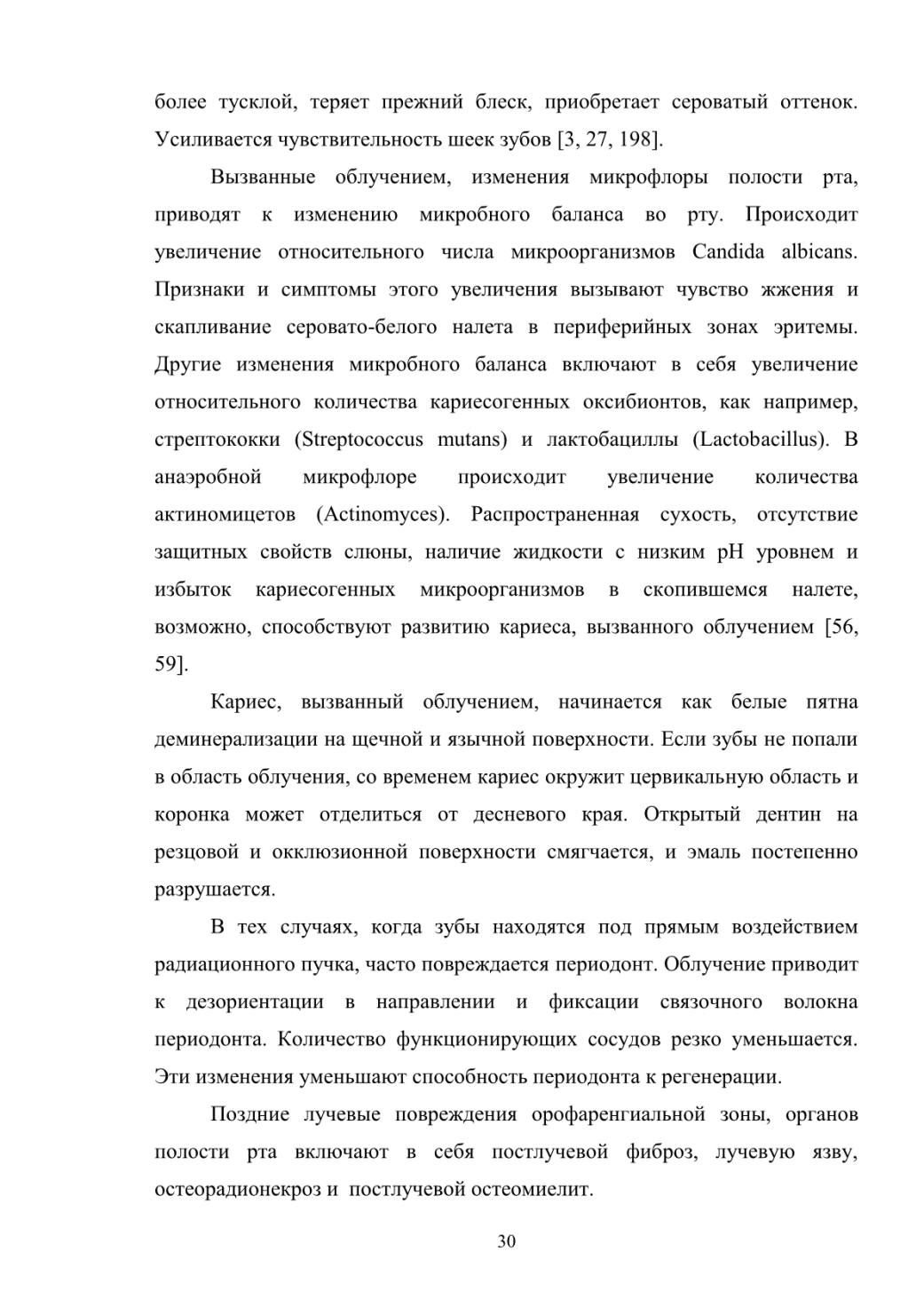 более тусклой, теряет прежний блеск, приобретает сероватый оттенок. Усиливается чувствительность шеек зубов [3, 27, 198].

Вызванные облучением, изменения микрофлоры полости рта, приводят к изменению микробного баланса во рту. Происходит увеличение относительного числа микроорганизмов Candida albicans. Признаки и симптомы этого увеличения вызывают чувство жжения и скапливание серовато-белого налета в периферийных зонах эритемы. Другие изменения микробного баланса включают в себя увеличение относительного количества кариесогенных оксибионтов, как например, стрептококки (Streptococcus mutans) и лактобациллы (Lactobacillus). В анаэробной микрофлоре происходит увеличение количества актиномицетов (Actinomyces). Распространенная сухость, отсутствие защитных свойств слюны, наличие жидкости с низким pH уровнем и избыток кариесогенных микроорганизмов в скопившемся налете, возможно, способствуют развитию кариеса, вызванного облучением [56, 59].

Кариес, вызванный облучением, начинается как белые пятна деминерализации на щечной и язычной поверхности. Если зубы не попали в область облучения, со временем кариес окружит цервикальную область и коронка может отделиться от десневого края. Открытый дентин на резцовой и окклюзионной поверхности смягчается, и эмаль постепенно разрушается.

В тех случаях, когда зубы находятся под прямым воздействием радиационного пучка, часто повреждается периодонт. Облучение приводит к дезориентации в направлении и фиксации связочного волокна периодонта. Количество функционирующих сосудов резко уменьшается. Эти изменения уменьшают способность периодонта к регенерации.

Поздние лучевые повреждения орофаренгиальной зоны, органов полости рта включают в себя постлучевой фиброз, лучевую язву, остеорадионекроз и постлучевой остеомиелит.

30